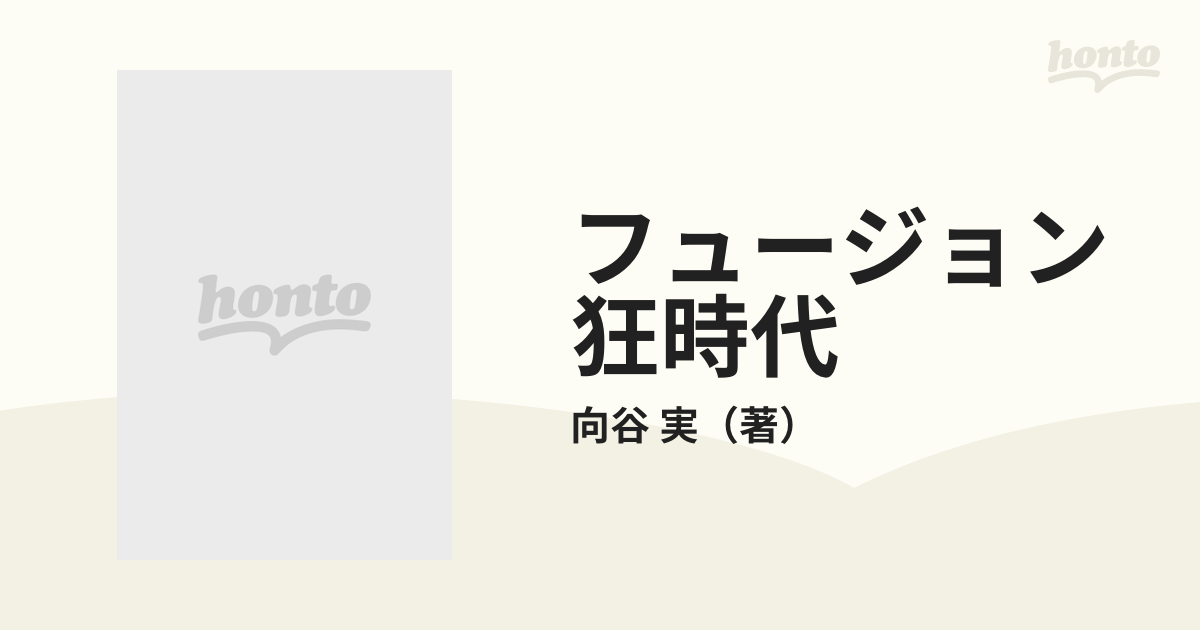 honto

honto

フュージョン狂時代

向谷 実（著）